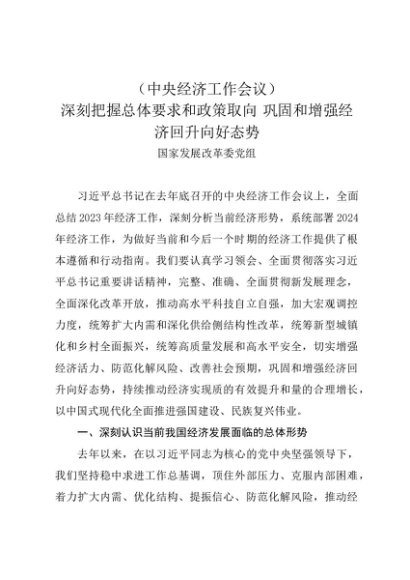 （中央经济工作会议）
深刻把握总体要求和政策取向 巩固和增强经济回升向好态势
国家发展改革委党组

习近平总书记在去年底召开的中央经济工作会议上，全面总结2023年经济工作，深刻分析当前经济形势，系统部署2024年经济工作，为做好当前和今后一个时期的经济工作提供了根本遵循和行动指南。我们要认真学习领会、全面贯彻落实习近平总书记重要讲话精神，完整、准确、全面贯彻新发展理念，全面深化改革开放，推动高水平科技自立自强，加大宏观调控力度，统筹扩大内需和深化供给侧结构性改革，统筹新型城镇化和乡村全面振兴，统筹高质量发展和高水平安全，切实增强经济活力、防范化解风险、改善社会预期，巩固和增强经济回升向好态势，持续推动经济实现质的有效提升和量的合理增长，以中国式现代化全面推进强国建设、民族复兴伟业。

一、深刻认识当前我国经济发展面临的总体形势

去年以来，在以习近平同志为核心的党中央坚强领导下，我们坚持稳中求进工作总基调，顶住外部压力、克服内部困难，着力扩大内需、优化结构、提振信心、防范化解风险，推动经